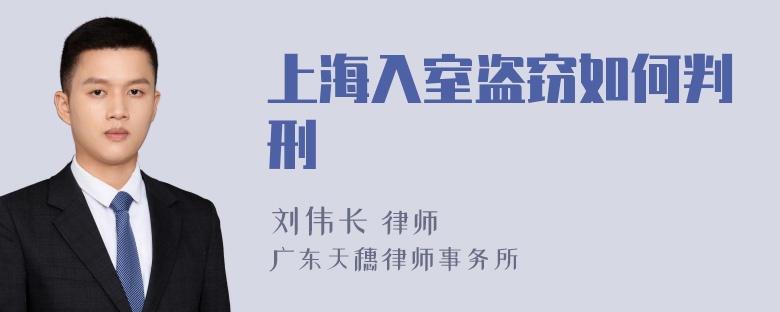 上海入室盗窃如何判刑

刘伟长 律师
广东天穗律师事务所